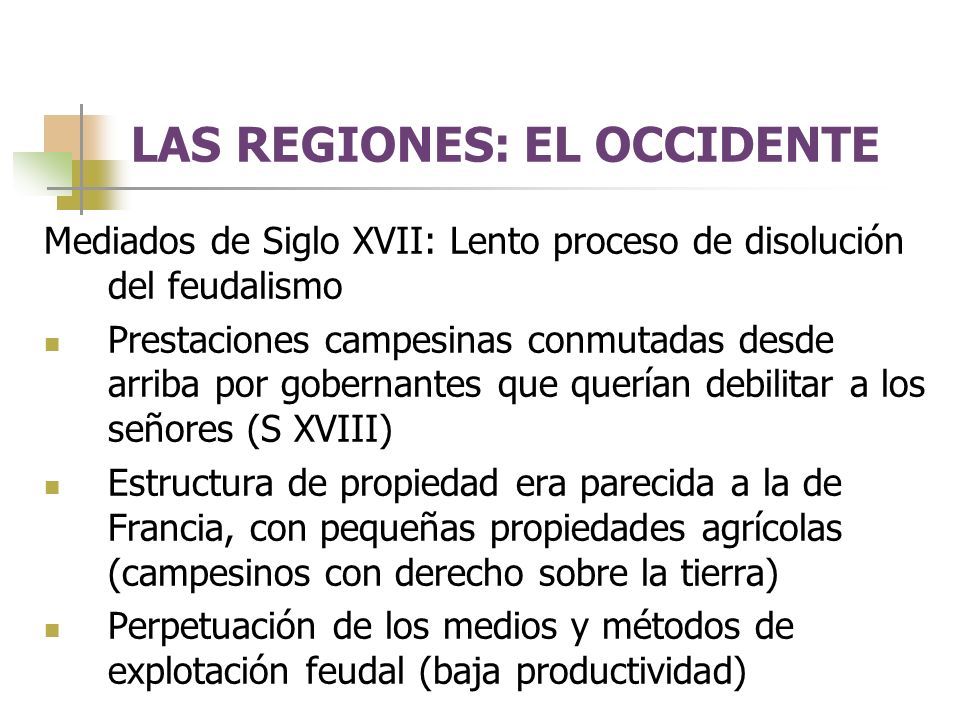 LAS REGIONES: EL OCCIDENTE

Mediados de Siglo XVII: Lento proceso de disolución del feudalismo

- Prestaciones campesinas conmutadas desde arriba por gobernantes que querían debilitar a los señores (S XVIII)
- Estructura de propiedad era parecida a la de Francia, con pequeñas propiedades agrícolas (campesinos con derecho sobre la tierra)
- Perpetuación de los medios y métodos de explotación feudal (baja productividad)